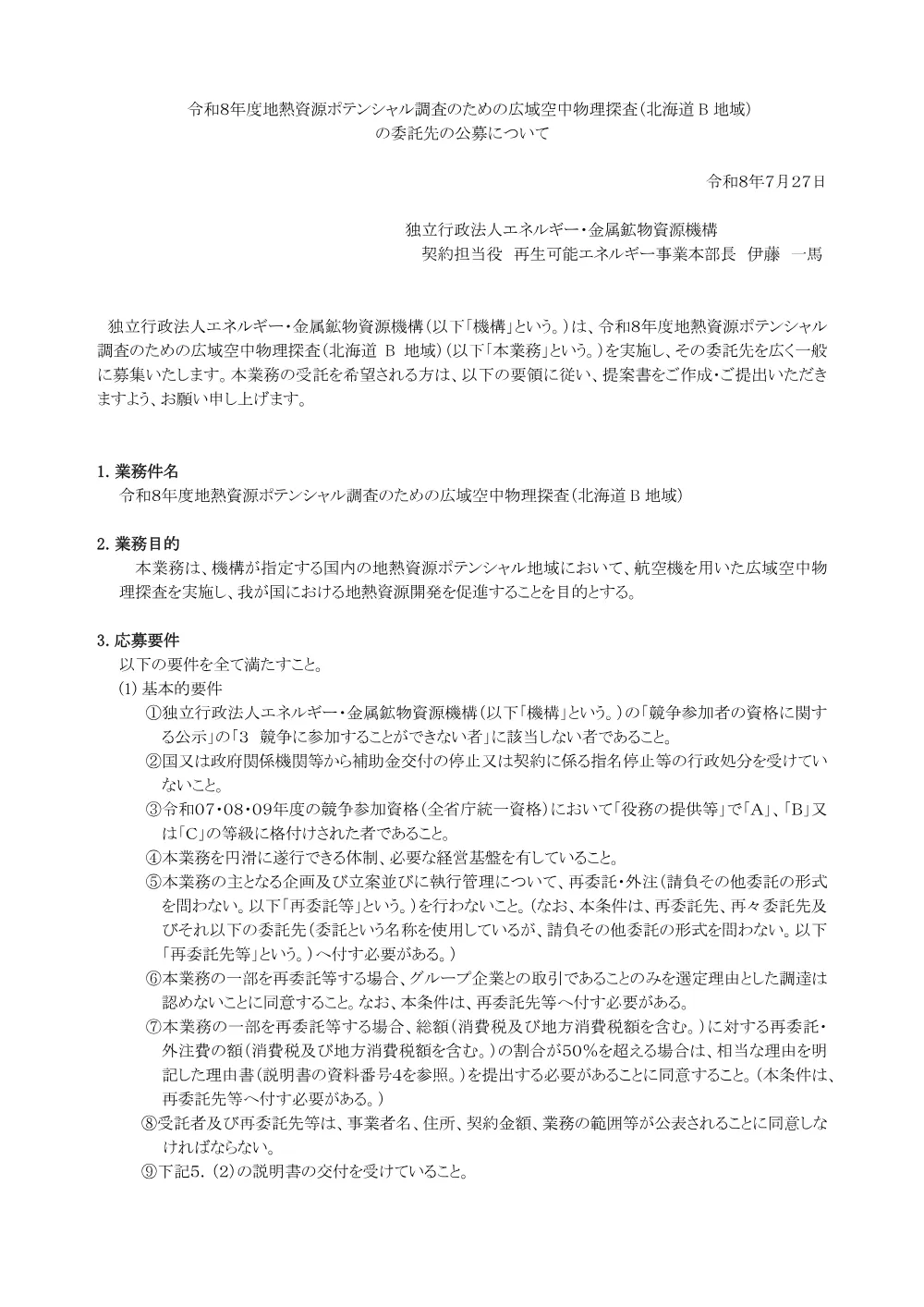 令和8年度地熱資源ポテンシャル調査のための広域空中物理探査（北海道 B 地域）
の委託先の公募について

令和8年7月27日

独立行政法人エネルギー・金属鉱物資源機構
契約担当役　再生可能エネルギー事業本部長　伊藤　一馬

独立行政法人エネルギー・金属鉱物資源機構（以下「機構」という。）は、令和8年度地熱資源ポテンシャル調査のための広域空中物理探査（北海道　B　地域）（以下「本業務」という。）を実施し、その委託先を広く一般に募集いたします。本業務の受託を希望される方は、以下の要領に従い、提案書をご作成・ご提出いただきますよう、お願い申し上げます。

1. 業務件名
令和8年度地熱資源ポテンシャル調査のための広域空中物理探査（北海道 B 地域）

2. 業務目的
本業務は、機構が指定する国内の地熱資源ポテンシャル地域において、航空機を用いた広域空中物理探査を実施し、我が国における地熱資源開発を促進することを目的とする。

3. 応募要件
以下の要件を全て満たすこと。
(1) 基本的要件
①独立行政法人エネルギー・金属鉱物資源機構（以下「機構」という。）の「競争参加者の資格に関する公示」の「3　競争に参加することができない者」に該当しない者であること。
②国又は政府関係機関等から補助金交付の停止又は契約に係る指名停止等の行政処分を受けていないこと。
③令和07・08・09年度の競争参加資格（全省庁統一資格）において「役務の提供等」で「A」、「B」又は「C」の等級に格付けされた者であること。
④本業務を円滑に遂行できる体制、必要な経営基盤を有していること。
⑤本業務の主となる企画及び立案並びに執行管理について、再委託・外注（請負その他委託の形式を問わない。以下「再委託等」という。）を行わないこと。（なお、本条件は、再委託先、再々委託先及びそれ以下の委託先（委託という名称を使用しているが、請負その他委託の形式を問わない。以下「再委託先等」という。）へ付す必要がある。）
⑥本業務の一部を再委託等する場合、グループ企業との取引であることのみを選定理由とした調達は認めないことに同意すること。なお、本条件は、再委託先等へ付す必要がある。
⑦本業務の一部を再委託等する場合、総額（消費税及び地方消費税額を含む。）に対する再委託・外注費の額（消費税及び地方消費税額を含む。）の割合が50%を超える場合は、相当な理由を明記した理由書（説明書の資料番号4を参照。）を提出する必要があることに同意すること。（本条件は、再委託先等へ付す必要がある。）
⑧受託者及び再委託先等は、事業者名、住所、契約金額、業務の範囲等が公表されることに同意しなければならない。
⑨下記5．(2)の説明書の交付を受けていること。